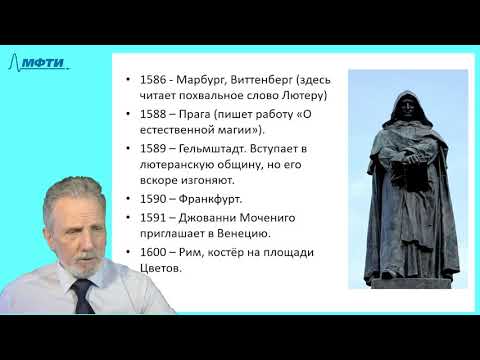 МФТИ

• 1586 - Марбург, Виттенберг (здесь читает похвальное слово Лютеру)
• 1588 – Прага (пишет работу «О естественной магии»).
• 1589 – Гельмштадт. Вступает в лютеранскую общину, но его вскоре изгоняют.
• 1590 – Франкфурт.
• 1591 – Джованни Мочениго приглашает в Венецию.
• 1600 – Рим, костёр на площади Цветов.